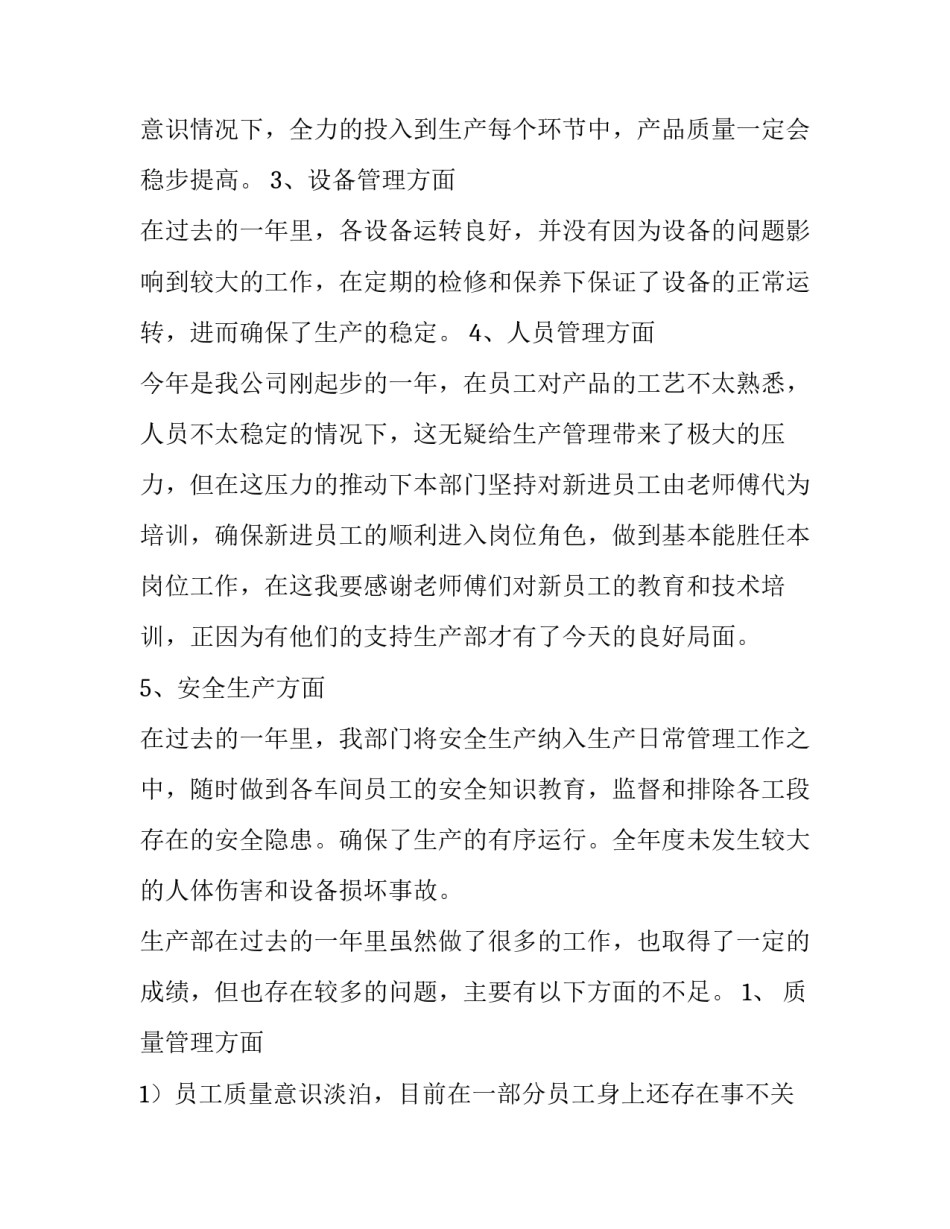 意识情况下，全力的投入到生产每个环节中，产品质量一定会稳步提高。 3、设备管理方面

在过去的一年里，各设备运转良好，并没有因为设备的问题影响到较大的工作，在定期的检修和保养下保证了设备的正常运转，进而确保了生产的稳定。 4、人员管理方面

今年是我公司刚起步的一年，在员工对产品的工艺不太熟悉，人员不太稳定的情况下，这无疑给生产管理带来了极大的压力，但在这压力的推动下本部门坚持对新进员工由老师傅代为培训，确保新进员工的顺利进入岗位角色，做到基本能胜任本岗位工作，在这我要感谢老师傅们对新员工的教育和技术培训，正因为有他们的支持生产部才有了今天的良好局面。

5、安全生产方面

在过去的一年里，我部门将安全生产纳入生产日常管理工作之中，随时做到各车间员工的安全知识教育，监督和排除各工段存在的安全隐患。确保了生产的有序运行。全年度未发生较大的人体伤害和设备损坏事故。

生产部在过去的一年里虽然做了很多的工作，也取得了一定的成绩，但也存在较多的问题，主要有以下方面的不足。 1、 质量管理方面

1）员工质量意识淡泊，目前在一部分员工身上还存在事不关